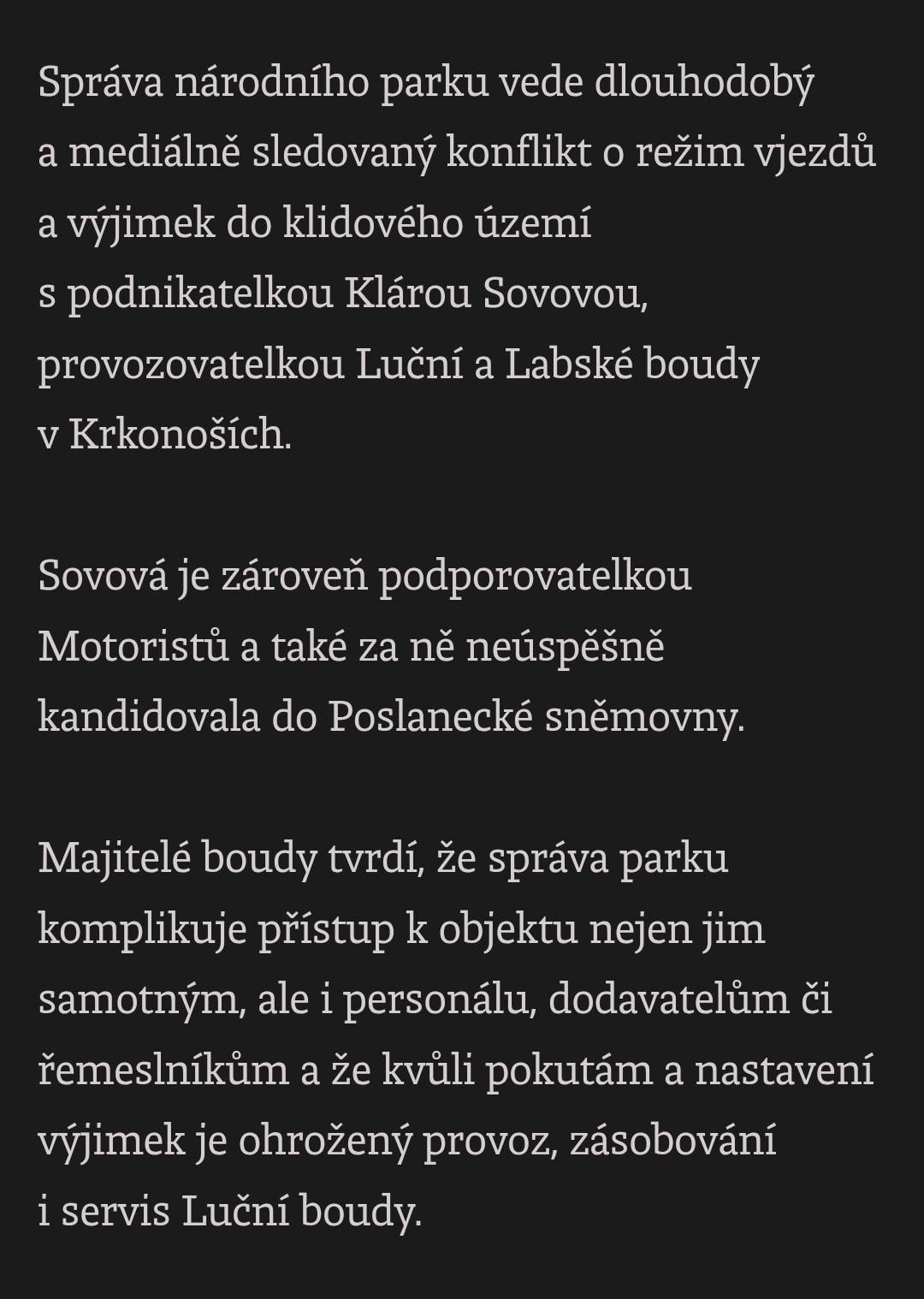 Správa národního parku vede dlouhodobý a mediálně sledovaný konflikt o režim vjezdů a výjimek do klidového území s podnikatelkou Klárou Sovovou, provozovatelkou Luční a Labské boudy v Krkonoších.

Sovová je zároveň podporovatelkou Motoristů a také za ně neúspěšně kandidovala do Poslanecké sněmovny.

Majitelé boudy tvrdí, že správa parku komplikuje přístup k objektu nejen jim samotným, ale i personálu, dodavatelům či řemeslníkům a že kvůli pokutám a nastavení výjimek je ohrožený provoz, zásobování i servis Luční boudy.